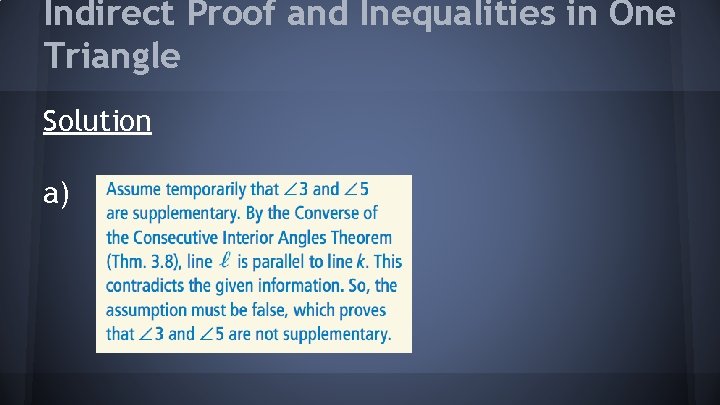 Indirect Proof and Inequalities in One Triangle

Solution

a) Assume temporarily that $\angle 3$ and $\angle 5$ are supplementary. By the Converse of the Consecutive Interior Angles Theorem (Thm. 3.8), line $\ell$ is parallel to line $k$. This contradicts the given information. So, the assumption must be false, which proves that $\angle 3$ and $\angle 5$ are not supplementary.